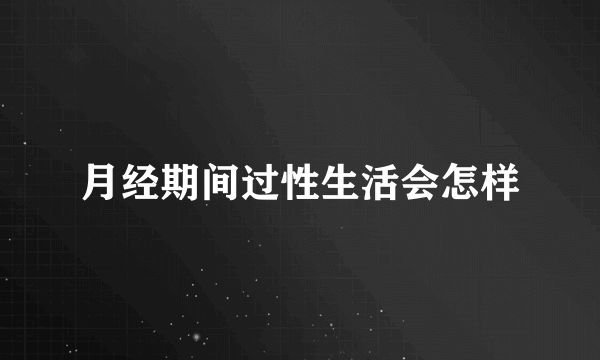 月经期间过性生活会怎样